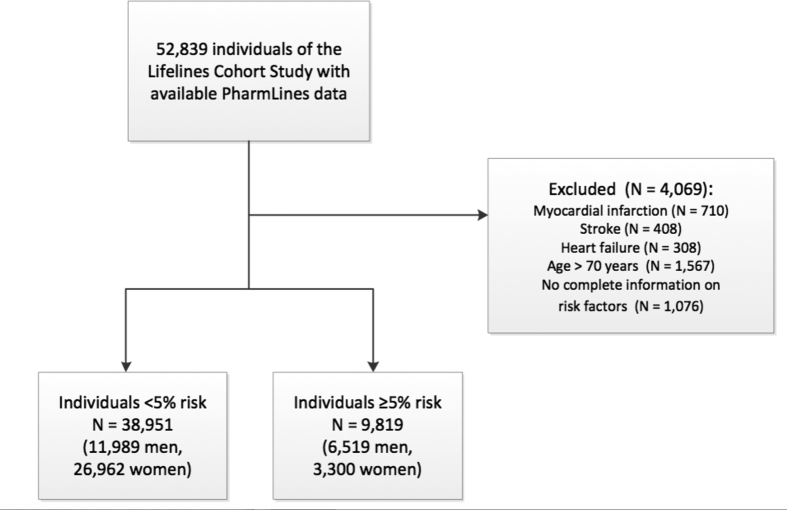 52,839 individuals of the Lifelines Cohort Study with available PharmLines data

Excluded (N = 4,069):
Myocardial infarction (N = 710)
Stroke (N = 408)
Heart failure (N = 308)
Age > 70 years (N = 1,567)
No complete information on risk factors (N = 1,076)

Individuals <5% risk
N = 38,951
(11,989 men, 26,962 women)

Individuals ≥5% risk
N = 9,819
(6,519 men, 3,300 women)